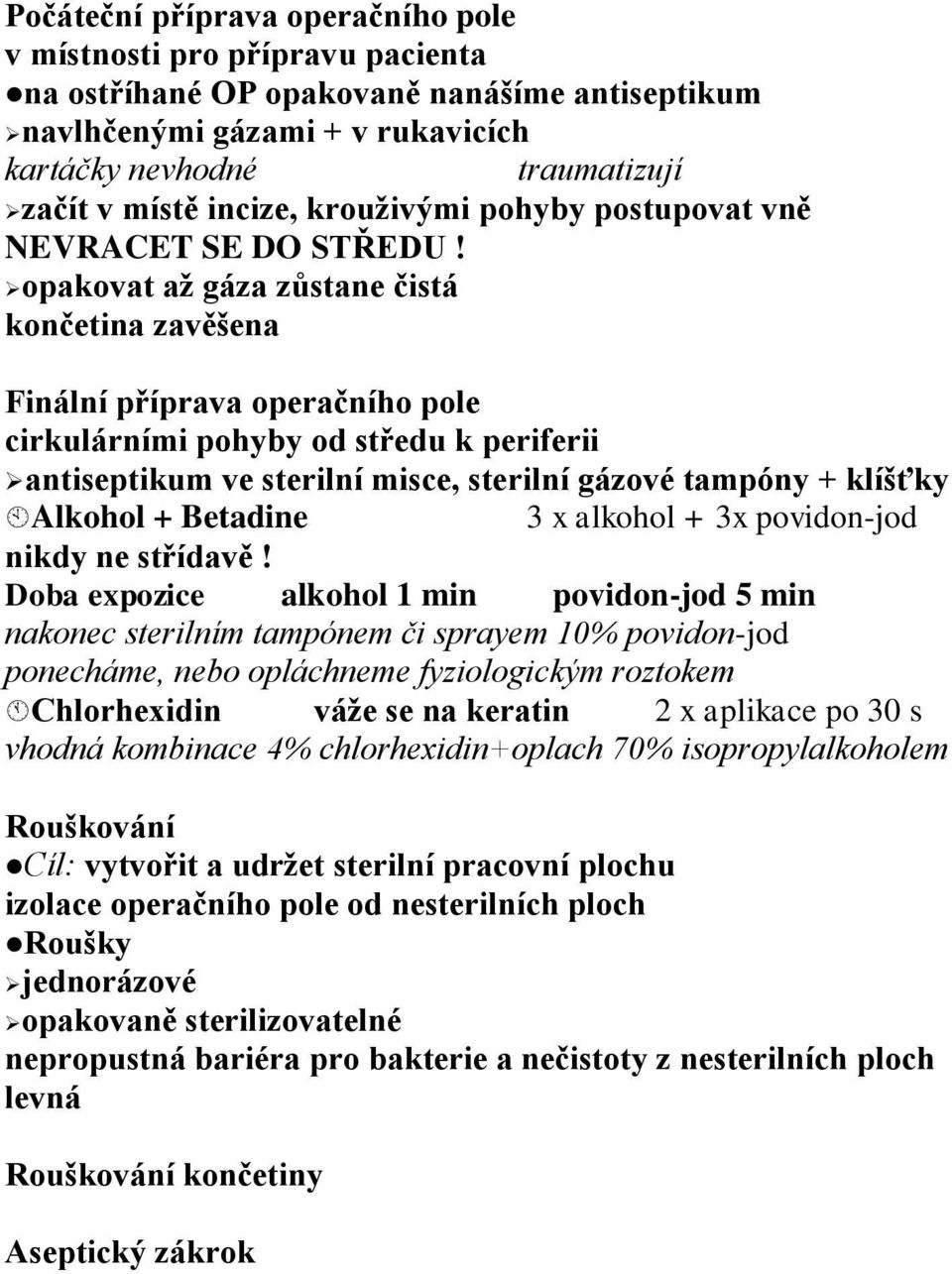 Počáteční příprava operačního pole
v místnosti pro přípravu pacienta
●na ostříhané OP opakovaně nanášíme antiseptikum
➢navlhčenými gázami + v rukavicích
kartáčky nevhodné traumatizují
➢začít v místě incize, krouživými pohyby postupovat vně
NEVRACET SE DO STŘEDU !
➢opakovat až gáza zůstane čistá
končetina zavěšena

Finální příprava operačního pole
cirkulárními pohyby od středu k periferii
➢antiseptikum ve sterilní misce, sterilní gázové tampóny + klíšťky
Alkohol + Betadine 3 x alkohol + 3x povidon-jod
nikdy ne střídavě !
Doba expozice alkohol 1 min povidon-jod 5 min
nakonec sterilním tampónem či sprayem 10% povidon-jod
ponecháme, nebo opláchneme fyziologickým roztokem
Chlorhexidin váže se na keratin 2 x aplikace po 30 s
vhodná kombinace 4% chlorhexidin+oplach 70% isopropylalkoholem

Rouškování
●Cíl: vytvořit a udržet sterilní pracovní plochu
izolace operačního pole od nesterilních ploch
●Roušky
➢jednorázové
➢opakovaně sterilizovatelné
nepropustná bariéra pro bakterie a nečistoty z nesterilních ploch
levná

Rouškování končetiny

Aseptický zákrok